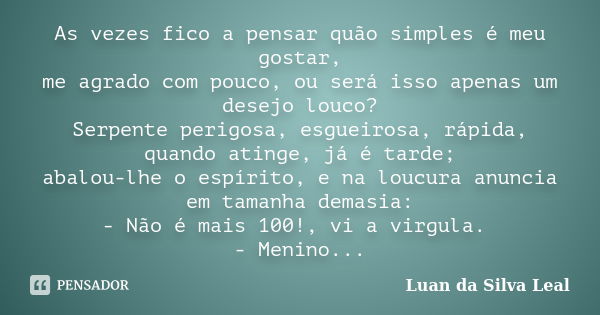 As vezes fico a pensar quão simples é meu gostar,
me agrado com pouco, ou será isso apenas um desejo louco?
Serpente perigosa, esgueirosa, rápida, quando atinge, já é tarde;
abalou-lhe o espírito, e na loucura anuncia em tamanha demasia:
- Não é mais 100!, vi a virgula.
- Menino...

PENSADOR

Luan da Silva Leal